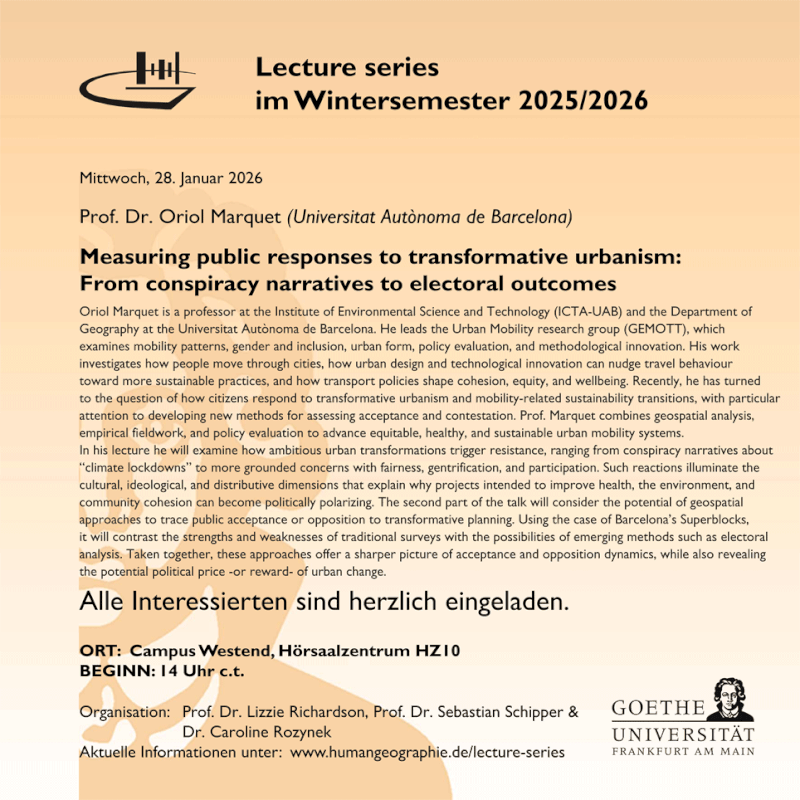 Lecture series
im Wintersemester 2025/2026

Mittwoch, 28. Januar 2026

Prof. Dr. Oriol Marquet (Universitat Autònoma de Barcelona)

Measuring public responses to transformative urbanism: From conspiracy narratives to electoral outcomes

Oriol Marquet is a professor at the Institute of Environmental Science and Technology (ICTA-UAB) and the Department of Geography at the Universitat Autònoma de Barcelona. He leads the Urban Mobility research group (GEMOTT), which examines mobility patterns, gender and inclusion, urban form, policy evaluation, and methodological innovation. His work investigates how people move through cities, how urban design and technological innovation can nudge travel behaviour toward more sustainable practices, and how transport policies shape cohesion, equity, and wellbeing. Recently, he has turned to the question of how citizens respond to transformative urbanism and mobility-related sustainability transitions, with particular attention to developing new methods for assessing acceptance and contestation. Prof. Marquet combines geospatial analysis, empirical fieldwork, and policy evaluation to advance equitable, healthy, and sustainable urban mobility systems.
In his lecture he will examine how ambitious urban transformations trigger resistance, ranging from conspiracy narratives about "climate lockdowns" to more grounded concerns with fairness, gentrification, and participation. Such reactions illuminate the cultural, ideological, and distributive dimensions that explain why projects intended to improve health, the environment, and community cohesion can become politically polarizing. The second part of the talk will consider the potential of geospatial approaches to trace public acceptance or opposition to transformative planning. Using the case of Barcelona's Superblocks, it will contrast the strengths and weaknesses of traditional surveys with the possibilities of emerging methods such as electoral analysis. Taken together, these approaches offer a sharper picture of acceptance and opposition dynamics, while also revealing the potential political price -or reward- of urban change.

Alle Interessierten sind herzlich eingeladen.

ORT: Campus Westend, Hörsaalzentrum HZ10
BEGINN: 14 Uhr c.t.

Organisation: Prof. Dr. Lizzie Richardson, Prof. Dr. Sebastian Schipper & Dr. Caroline Rozynek
Aktuelle Informationen unter: www.humangeographie.de/lecture-series

GOETHE UNIVERSITÄT
FRANKFURT AM MAIN